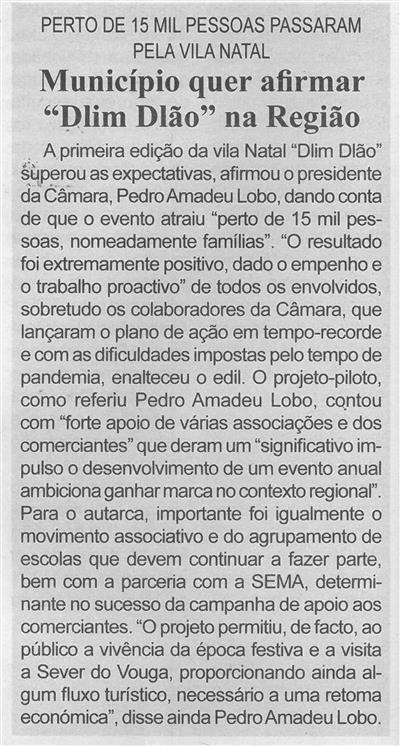 PERTO DE 15 MIL PESSOAS PASSARAM PELA VILA NATAL

Município quer afirmar "Dlim Dlão" na Região

A primeira edição da vila Natal "Dlim Dlão" superou as expectativas, afirmou o presidente da Câmara, Pedro Amadeu Lobo, dando conta de que o evento atraiu "perto de 15 mil pessoas, nomeadamente famílias". "O resultado foi extremamente positivo, dado o empenho e o trabalho proactivo" de todos os envolvidos, sobretudo os colaboradores da Câmara, que lançaram o plano de ação em tempo-recorde e com as dificuldades impostas pelo tempo de pandemia, enalteceu o edil. O projeto-piloto, como referiu Pedro Amadeu Lobo, contou com "forte apoio de várias associações e dos comerciantes" que deram um "significativo impulso o desenvolvimento de um evento anual ambiciona ganhar marca no contexto regional". Para o autarca, importante foi igualmente o movimento associativo e do agrupamento de escolas que devem continuar a fazer parte, bem com a parceria com a SEMA, determinante no sucesso da campanha de apoio aos comerciantes. "O projeto permitiu, de facto, ao público a vivência da época festiva e a visita a Sever do Vouga, proporcionando ainda algum fluxo turístico, necessário a uma retoma económica", disse ainda Pedro Amadeu Lobo.